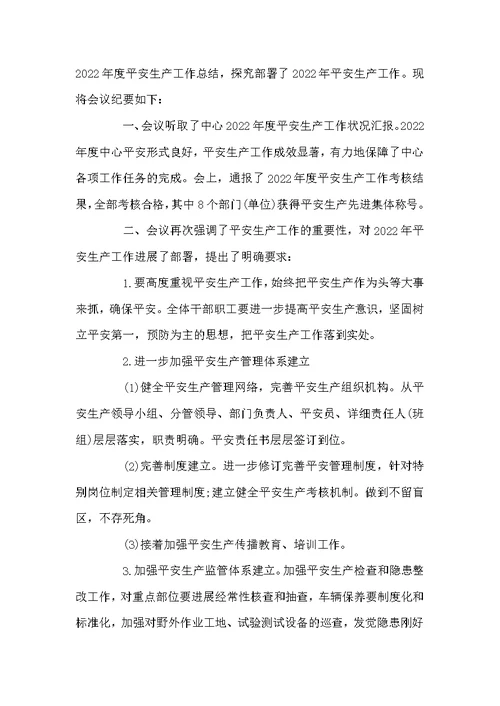 2022年度平安生产工作总结，探究部署了2022年平安生产工作。现将会议纪要如下：

一、会议听取了中心2022年度平安生产工作状况汇报。2022年度中心平安形式良好，平安生产工作成效显著，有力地保障了中心各项工作任务的完成。会上，通报了2022年度平安生产工作考核结果，全部考核合格，其中8个部门(单位)获得平安生产先进集体称号。

二、会议再次强调了平安生产工作的重要性，对2022年平安生产工作进展了部署，提出了明确要求：

1.要高度重视平安生产工作，始终把平安生产作为头等大事来抓，确保平安。全体干部职工要进一步提高平安生产意识，坚固树立平安第一，预防为主的思想，把平安生产工作落到实处。

2.进一步加强平安生产管理体系建立

(1)健全平安生产管理网络，完善平安生产组织机构。从平安生产领导小组、分管领导、部门负责人、平安员、详细责任人(班组)层层落实，职责明确。平安责任书层层签订到位。

(2)完善制度建立。进一步修订完善平安管理制度，针对特别岗位制定相关管理制度;建立健全平安生产考核机制。做到不留盲区，不存死角。

(3)接着加强平安生产传播教育、培训工作。

3.加强平安生产监管体系建立。加强平安生产检查和隐患整改工作，对重点部位要进展经常性核查和抽查，车辆保养要制度化和标准化，加强对野外作业工地、试验测试设备的巡查，发觉隐患刚好